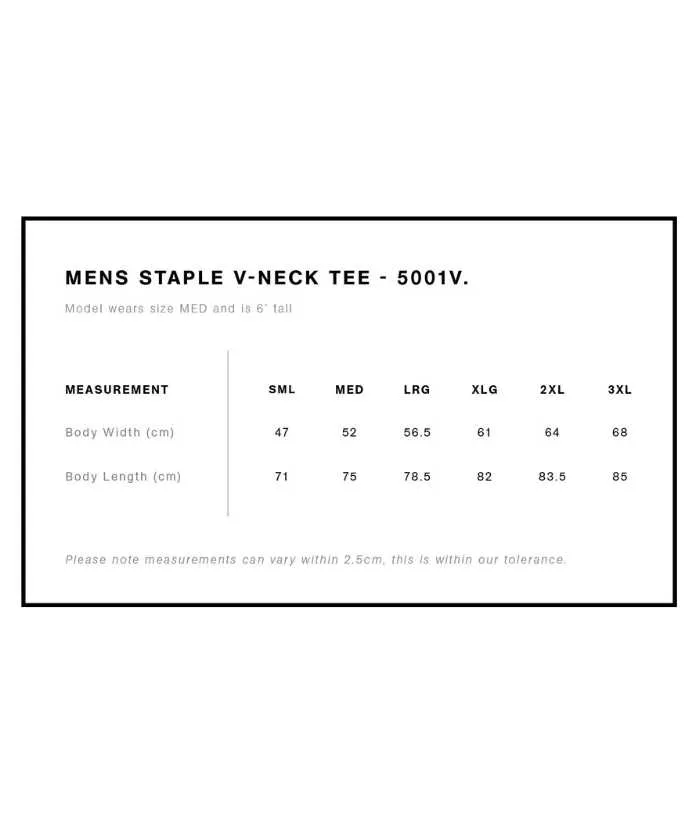 MENS STAPLE V-NECK TEE - 5001V.

Model wears size MED and is 6' tall

| MEASUREMENT | SML | MED | LRG | XLG | 2XL | 3XL |
|---|---|---|---|---|---|---|
| Body Width (cm) | 47 | 52 | 56.5 | 61 | 64 | 68 |
| Body Length (cm) | 71 | 75 | 78.5 | 82 | 83.5 | 85 |

Please note measurements can vary within 2.5cm, this is within our tolerance.